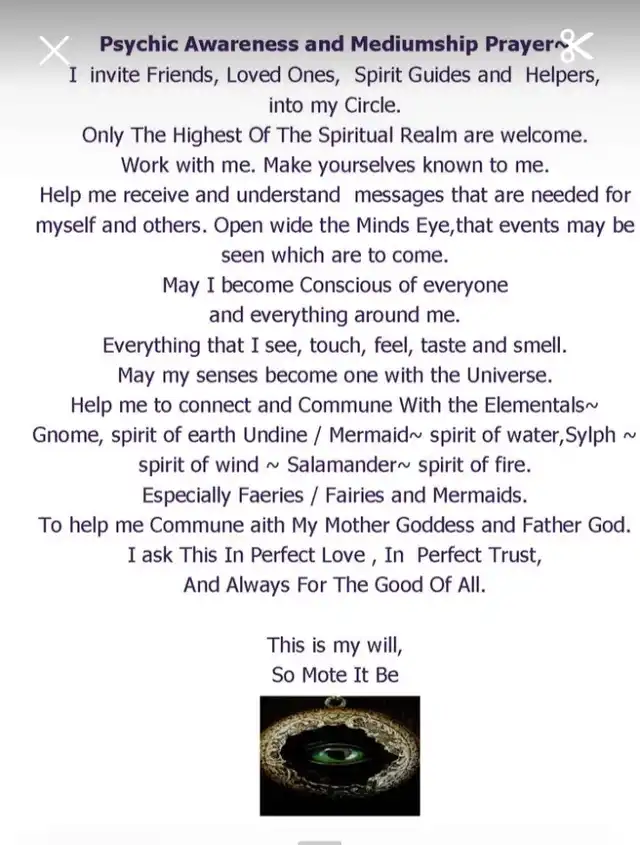 Psychic Awareness and Mediumship Prayer~
I invite Friends, Loved Ones, Spirit Guides and Helpers, into my Circle.
Only The Highest Of The Spiritual Realm are welcome.
Work with me. Make yourselves known to me.
Help me receive and understand messages that are needed for myself and others. Open wide the Minds Eye,that events may be seen which are to come.
May I become Conscious of everyone and everything around me.
Everything that I see, touch, feel, taste and smell.
May my senses become one with the Universe.
Help me to connect and Commune With the Elementals~
Gnome, spirit of earth Undine / Mermaid~ spirit of water,Sylph ~ spirit of wind ~ Salamander~ spirit of fire.
Especially Faeries / Fairies and Mermaids.
To help me Commune aith My Mother Goddess and Father God.
I ask This In Perfect Love , In Perfect Trust,
And Always For The Good Of All.

This is my will,
So Mote It Be